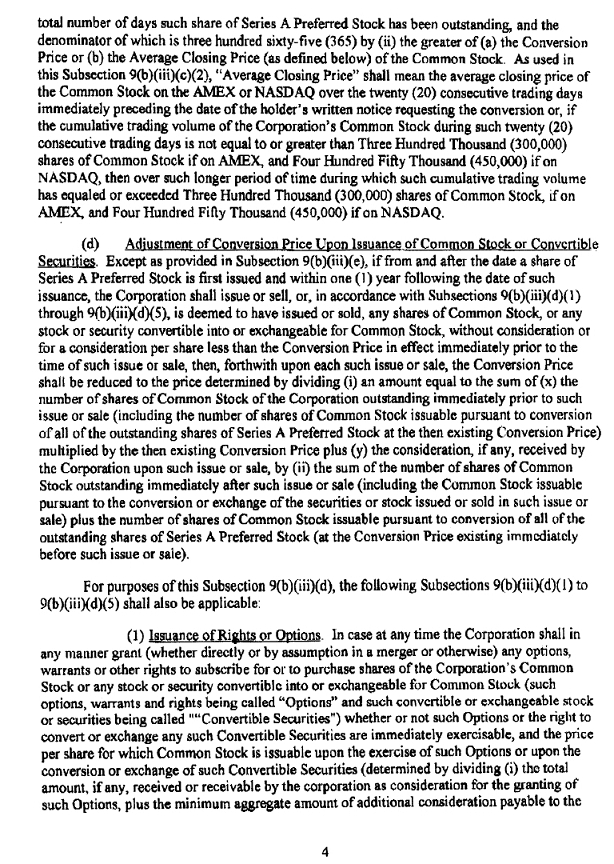 total number of days such share of Series A Preferred Stock has been outstanding, and the denominator of which is three hundred sixty-five (365) by (ii) the greater of (a) the Conversion Price or (b) the Average Closing Price (as defined below) of the Common Stock. As used in this Subsection 9(b)(iii)(c)(2), "Average Closing Price" shall mean the average closing price of the Common Stock on the AMEX or NASDAQ over the twenty (20) consecutive trading days immediately preceding the date of the holder's written notice requesting the conversion or, if the cumulative trading volume of the Corporation's Common Stock during such twenty (20) consecutive trading days is not equal to or greater than Three Hundred Thousand (300,000) shares of Common Stock if on AMEX, and Four Hundred Fifty Thousand (450,000) if on NASDAQ, then over such longer period of time during which such cumulative trading volume has equaled or exceeded Three Hundred Thousand (300,000) shares of Common Stock, if on AMEX, and Four Hundred Fifty Thousand (450,000) if on NASDAQ.

(d) Adjustment of Conversion Price Upon Issuance of Common Stock or Convertible Securities. Except as provided in Subsection 9(b)(iii)(e), if from and after the date a share of Series A Preferred Stock is first issued and within one (1) year following the date of such issuance, the Corporation shall issue or sell, or, in accordance with Subsections 9(b)(iii)(d)(1) through 9(b)(iii)(d)(5), is deemed to have issued or sold, any shares of Common Stock, or any stock or security convertible into or exchangeable for Common Stock, without consideration or for a consideration per share less than the Conversion Price in effect immediately prior to the time of such issue or sale, then, forthwith upon each such issue or sale, the Conversion Price shall be reduced to the price determined by dividing (i) an amount equal to the sum of (x) the number of shares of Common Stock of the Corporation outstanding immediately prior to such issue or sale (including the number of shares of Common Stock issuable pursuant to conversion of all of the outstanding shares of Series A Preferred Stock at the then existing Conversion Price) multiplied by the then existing Conversion Price plus (y) the consideration, if any, received by the Corporation upon such issue or sale, by (ii) the sum of the number of shares of Common Stock outstanding immediately after such issue or sale (including the Common Stock issuable pursuant to the conversion or exchange of the securities or stock issued or sold in such issue or sale) plus the number of shares of Common Stock issuable pursuant to conversion of all of the outstanding shares of Series A Preferred Stock (at the Conversion Price existing immediately before such issue or sale).

For purposes of this Subsection 9(b)(iii)(d), the following Subsections 9(b)(iii)(d)(1) to 9(b)(iii)(d)(5) shall also be applicable:

(1) Issuance of Rights or Options. In case at any time the Corporation shall in any manner grant (whether directly or by assumption in a merger or otherwise) any options, warrants or other rights to subscribe for or to purchase shares of the Corporation's Common Stock or any stock or security convertible into or exchangeable for Common Stock (such options, warrants and rights being called "Options" and such convertible or exchangeable stock or securities being called ""Convertible Securities") whether or not such Options or the right to convert or exchange any such Convertible Securities are immediately exercisable, and the price per share for which Common Stock is issuable upon the exercise of such Options or upon the conversion or exchange of such Convertible Securities (determined by dividing (i) the total amount, if any, received or receivable by the corporation as consideration for the granting of such Options, plus the minimum aggregate amount of additional consideration payable to the

4